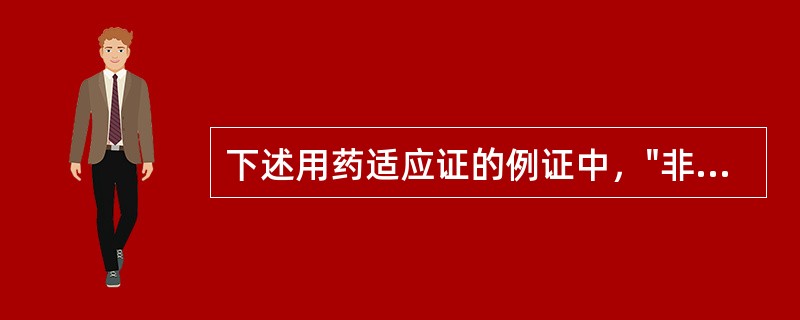 下述用药适应证的例证中，"非...